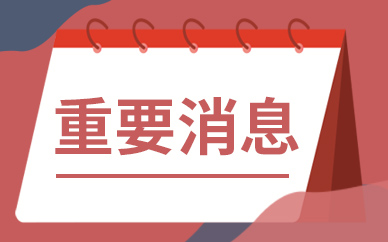 重要消息